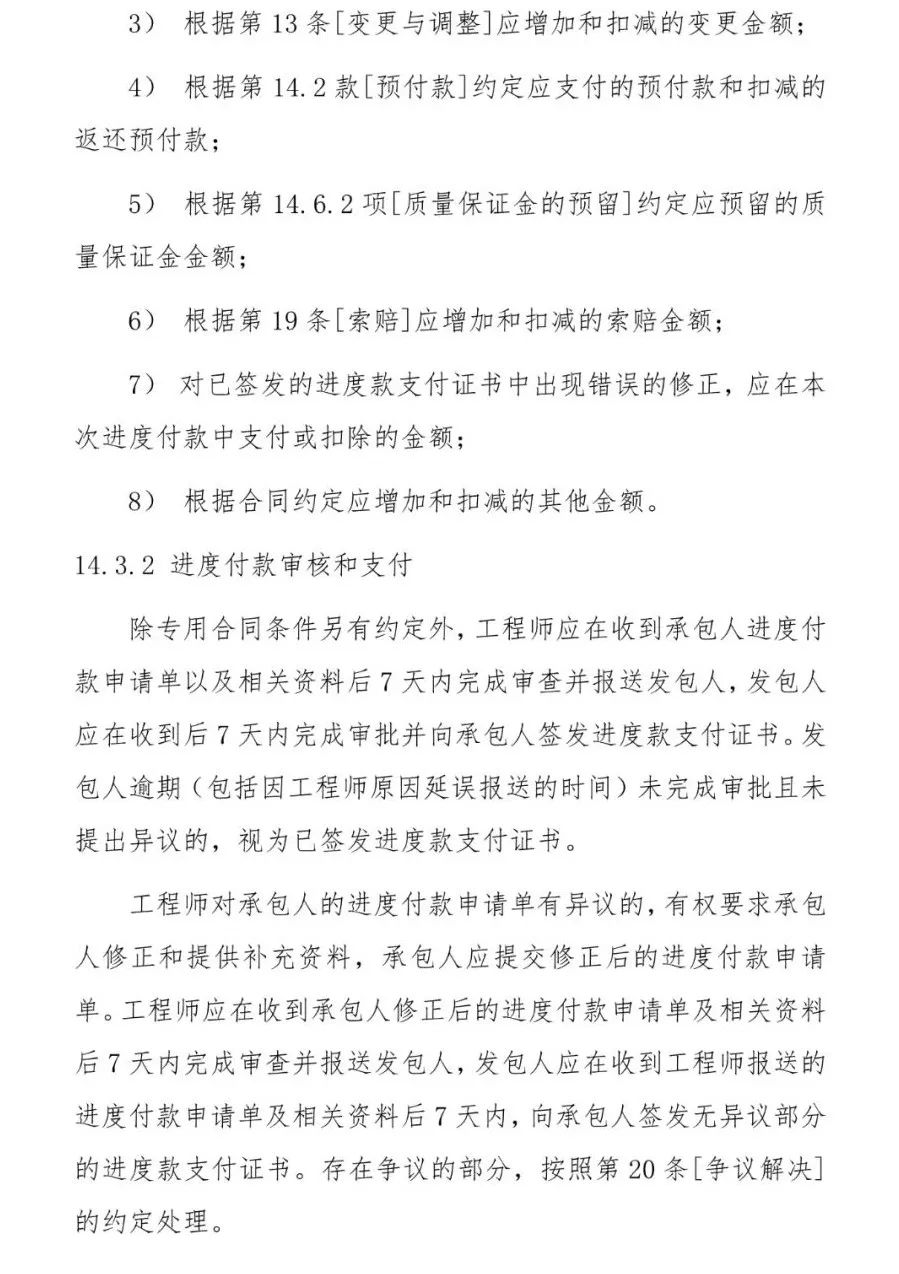 3） 根据第 13 条[变更与调整]应增加和扣减的变更金额；

4） 根据第 14.2 款[预付款]约定应支付的预付款和扣减的返还预付款；

5） 根据第 14.6.2 项[质量保证金的预留]约定应预留的质量保证金金额；

6） 根据第 19 条[索赔]应增加和扣减的索赔金额；

7） 对已签发的进度款支付证书中出现错误的修正，应在本次进度付款中支付或扣除的金额；

8） 根据合同约定应增加和扣减的其他金额。

14.3.2 进度付款审核和支付

除专用合同条件另有约定外，工程师应在收到承包人进度付款申请单以及相关资料后 7 天内完成审查并报送发包人，发包人应在收到后 7 天内完成审批并向承包人签发进度款支付证书。发包人逾期（包括因工程师原因延误报送的时间）未完成审批且未提出异议的，视为已签发进度款支付证书。

工程师对承包人的进度付款申请单有异议的，有权要求承包人修正和提供补充资料，承包人应提交修正后的进度付款申请单。工程师应在收到承包人修正后的进度付款申请单及相关资料后 7 天内完成审查并报送发包人，发包人应在收到工程师报送的进度付款申请单及相关资料后 7 天内，向承包人签发无异议部分的进度款支付证书。存在争议的部分，按照第 20 条[争议解决]的约定处理。